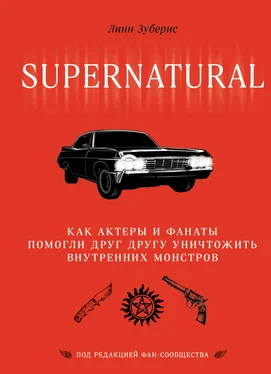 Линн Зуберис

SUPERNATURAL

КАК АКТЕРЫ И ФАНАТЫ ПОМОГЛИ ДРУГ ДРУГУ УНИЧТОЖИТЬ ВНУТРЕННИХ МОНСТРОВ

ПОД РЕДАКЦИЕЙ ФАН-СООБЩЕСТВА